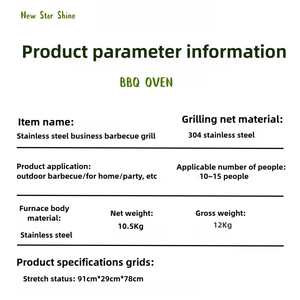 New Star Shine

Product parameter information

BBQ OVEN

Item name:
Stainless steel business barbecue grill

Grilling net material:
304 stainless steel

Product application:
outdoor barbecue/for home/party, etc

Applicable number of people:
10~15 people

Furnace body material:
Stainless steel

Net weight:
10.5Kg

Gross weight:
12Kg

Product specifications grids:
Stretch status: 91cm*29cm*78cm